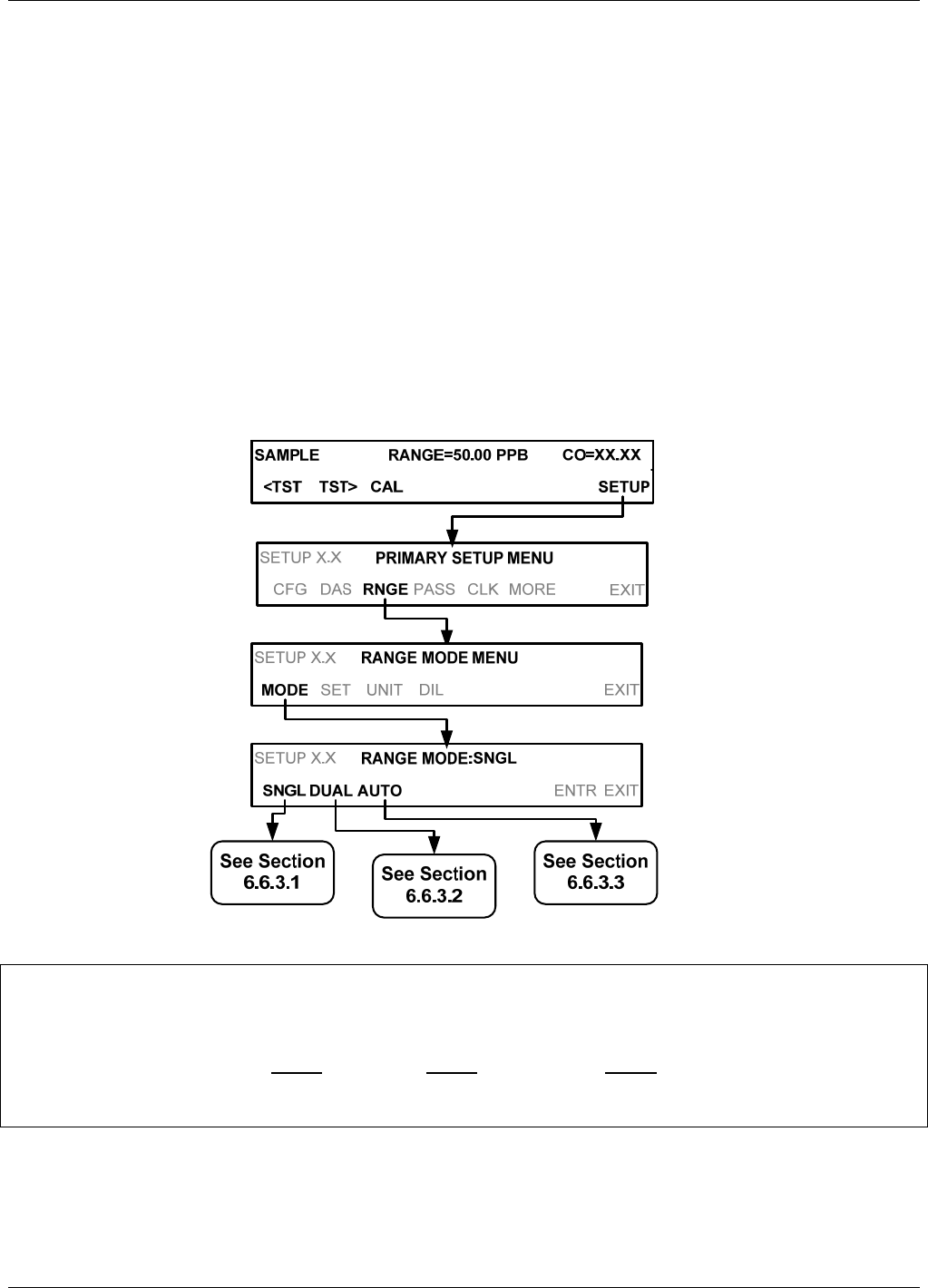 SAMPLE RANGE=50.00 PPB CO=XX.XX
<TST TST> CAL SETUP

SETUP X.X PRIMARY SETUP MENU
CFG DAS RNGE PASS CLK MORE EXIT

SETUP X.X RANGE MODE MENU
MODE SET UNIT DIL EXIT

SETUP X.X RANGE MODE:SNGL
SNGL DUAL AUTO ENTR EXIT

See Section 6.6.3.1

See Section 6.6.3.2

See Section 6.6.3.3